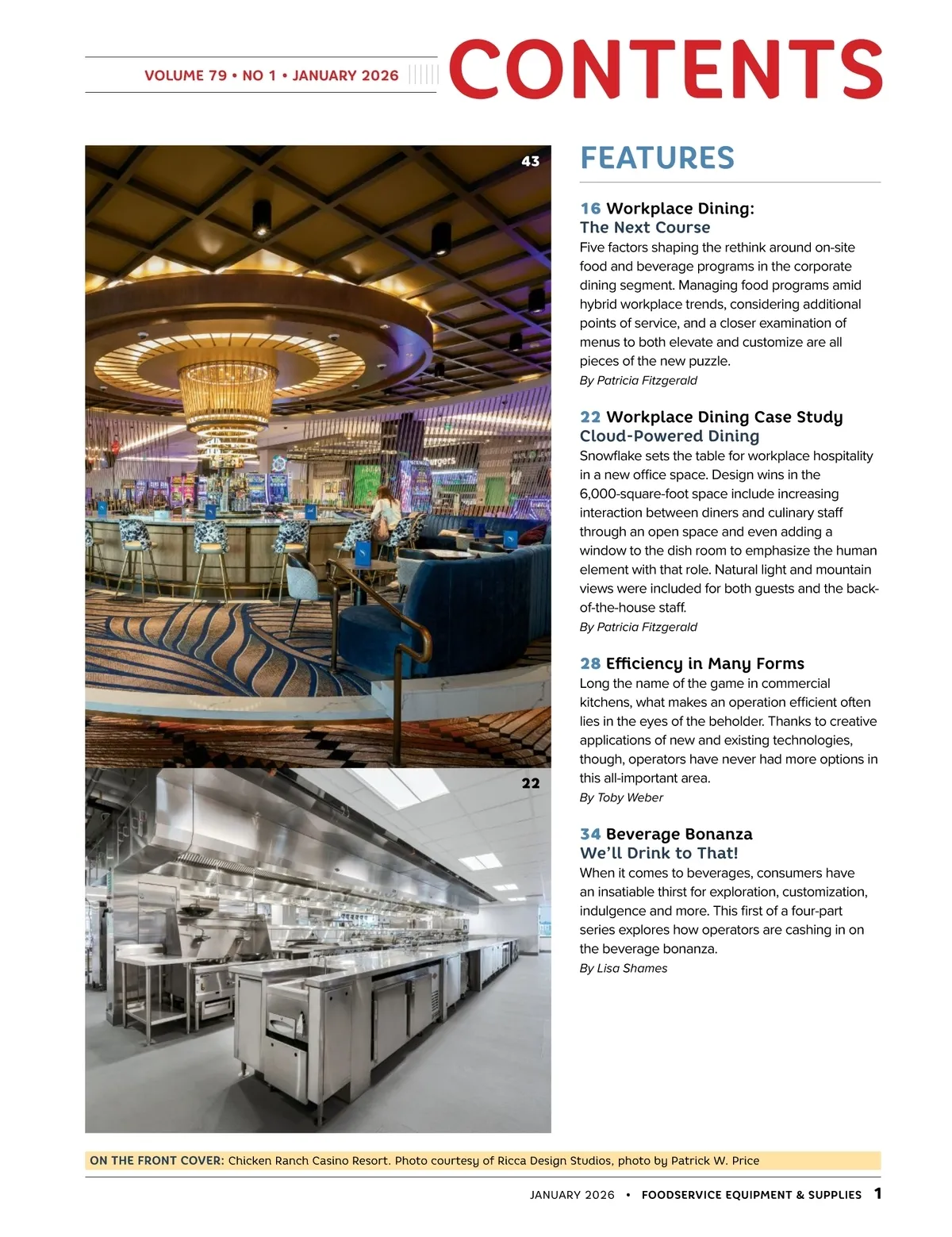 VOLUME 79 • NO 1 • JANUARY 2026

CONTENTS

43

22

FEATURES

16 Workplace Dining: The Next Course
Five factors shaping the rethink around on-site food and beverage programs in the corporate dining segment. Managing food programs amid hybrid workplace trends, considering additional points of service, and a closer examination of menus to both elevate and customize are all pieces of the new puzzle.
By Patricia Fitzgerald

22 Workplace Dining Case Study Cloud-Powered Dining
Snowflake sets the table for workplace hospitality in a new office space. Design wins in the 6,000-square-foot space include increasing interaction between diners and culinary staff through an open space and even adding a window to the dish room to emphasize the human element with that role. Natural light and mountain views were included for both guests and the back-of-the-house staff.
By Patricia Fitzgerald

28 Efficiency in Many Forms
Long the name of the game in commercial kitchens, what makes an operation efficient often lies in the eyes of the beholder. Thanks to creative applications of new and existing technologies, though, operators have never had more options in this all-important area.
By Toby Weber

34 Beverage Bonanza We'll Drink to That!
When it comes to beverages, consumers have an insatiable thirst for exploration, customization, indulgence and more. This first of a four-part series explores how operators are cashing in on the beverage bonanza.
By Lisa Shames

ON THE FRONT COVER: Chicken Ranch Casino Resort. Photo courtesy of Ricca Design Studios, photo by Patrick W. Price

JANUARY 2026 • FOODSERVICE EQUIPMENT & SUPPLIES 1